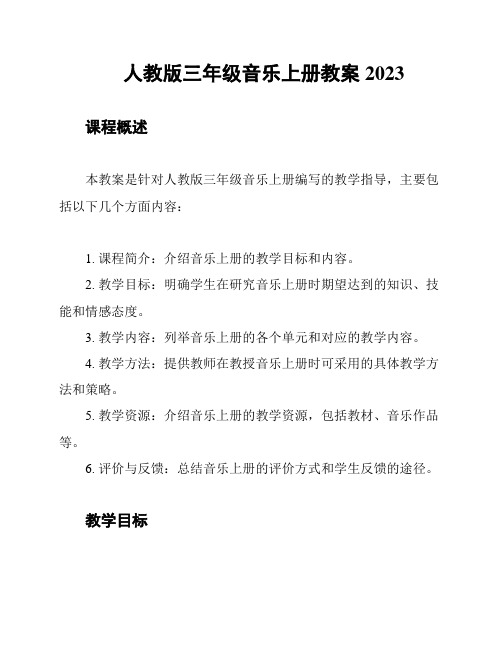 人教版三年级音乐上册教案 2023

课程概述

本教案是针对人教版三年级音乐上册编写的教学指导，主要包括以下几个方面内容：

1. 课程简介：介绍音乐上册的教学目标和内容。

2. 教学目标：明确学生在研究音乐上册时期望达到的知识、技能和情感态度。

3. 教学内容：列举音乐上册的各个单元和对应的教学内容。

4. 教学方法：提供教师在教授音乐上册时可采用的具体教学方法和策略。

5. 教学资源：介绍音乐上册的教学资源，包括教材、音乐作品等。

6. 评价与反馈：总结音乐上册的评价方式和学生反馈的途径。

教学目标